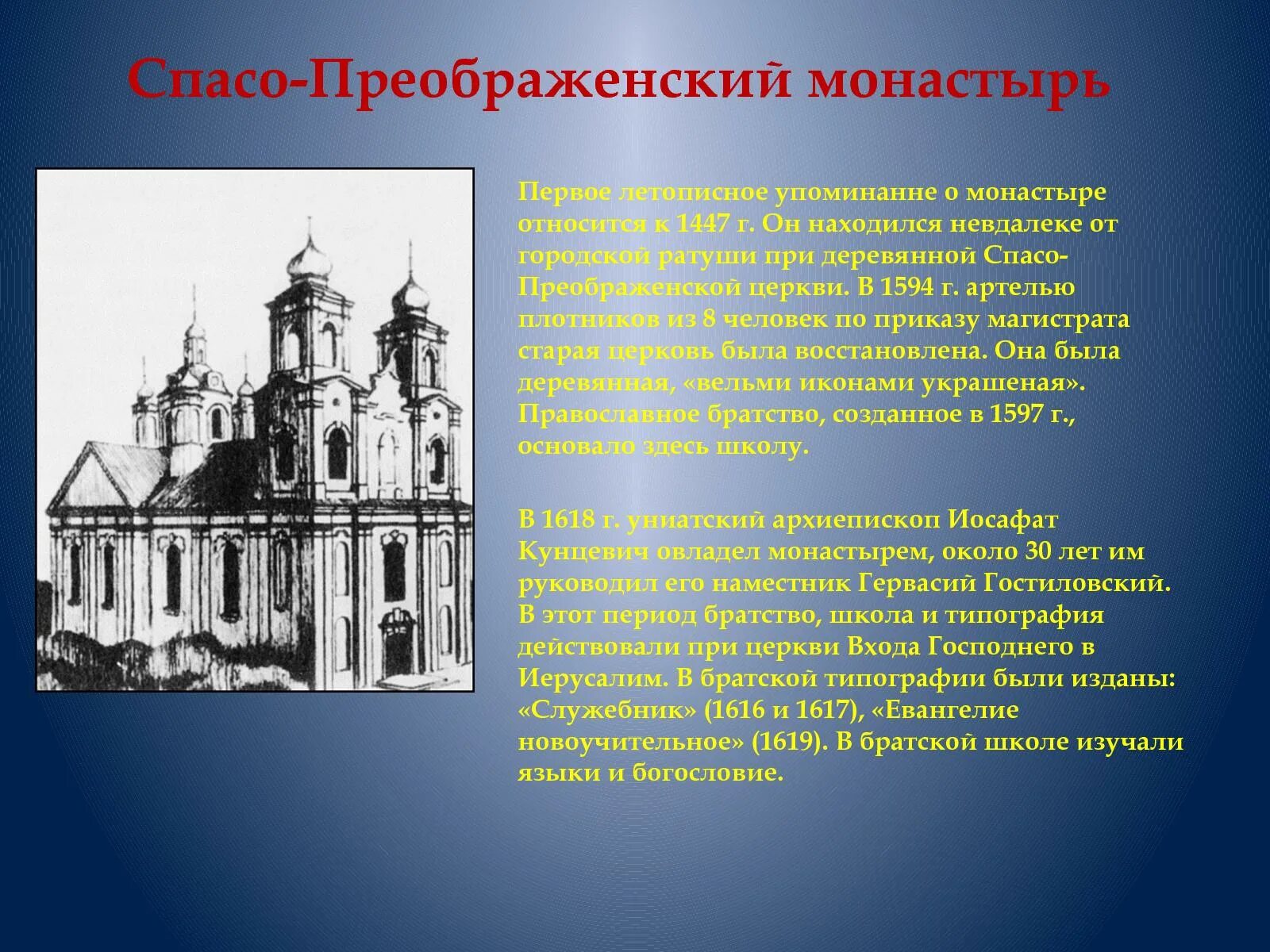 Спасо-Преображенский монастырь

Первое летописное упоминанне о монастыре относится к 1447 г. Он находился невдалеке от городской ратуши при деревянной Спасо-Преображенской церкви. В 1594 г. артелью плотников из 8 человек по приказу магистрата старая церковь была восстановлена. Она была деревянная, «вельми иконами украшеная». Православное братство, созданное в 1597 г., основало здесь школу.

В 1618 г. униатский архиепископ Иосафат Кунцевич овладел монастырем, около 30 лет им руководил его наместник Гервасий Гостиловский. В этот период братство, школа и типография действовали при церкви Входа Господнего в Иерусалим. В братской типографии были изданы: «Служебник» (1616 и 1617), «Евангелие новоучительное» (1619). В братской школе изучали языки и богословие.